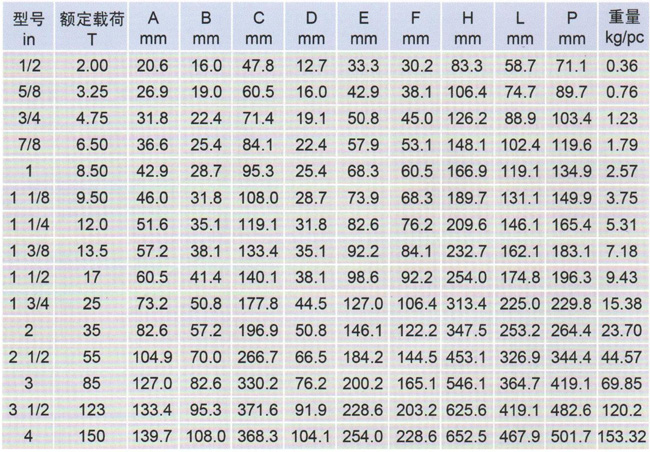 | 型号 in | 额定载荷 T | A mm | B mm | C mm | D mm | E mm | F mm | H mm | L mm | P mm | 重量 kg/pc |
|---|---|---|---|---|---|---|---|---|---|---|---|
| 1/2 | 2.00 | 20.6 | 16.0 | 47.8 | 12.7 | 33.3 | 30.2 | 83.3 | 58.7 | 71.1 | 0.36 |
| 5/8 | 3.25 | 26.9 | 19.0 | 60.5 | 16.0 | 42.9 | 38.1 | 106.4 | 74.7 | 89.7 | 0.76 |
| 3/4 | 4.75 | 31.8 | 22.4 | 71.4 | 19.1 | 50.8 | 45.0 | 126.2 | 88.9 | 103.4 | 1.23 |
| 7/8 | 6.50 | 36.6 | 25.4 | 84.1 | 22.4 | 57.9 | 53.1 | 148.1 | 102.4 | 119.6 | 1.79 |
| 1 | 8.50 | 42.9 | 28.7 | 95.3 | 25.4 | 68.3 | 60.5 | 166.9 | 119.1 | 134.9 | 2.57 |
| 1 1/8 | 9.50 | 46.0 | 31.8 | 108.0 | 28.7 | 73.9 | 68.3 | 189.7 | 131.1 | 149.9 | 3.75 |
| 1 1/4 | 12.0 | 51.6 | 35.1 | 119.1 | 31.8 | 82.6 | 76.2 | 209.6 | 146.1 | 165.4 | 5.31 |
| 1 3/8 | 13.5 | 57.2 | 38.1 | 133.4 | 35.1 | 92.2 | 84.1 | 232.7 | 162.1 | 183.1 | 7.18 |
| 1 1/2 | 17 | 60.5 | 41.4 | 140.1 | 38.1 | 98.6 | 92.2 | 254.0 | 174.8 | 196.3 | 9.43 |
| 1 3/4 | 25 | 73.2 | 50.8 | 177.8 | 44.5 | 127.0 | 106.4 | 313.4 | 225.0 | 229.8 | 15.38 |
| 2 | 35 | 82.6 | 57.2 | 196.9 | 50.8 | 146.1 | 122.2 | 347.5 | 253.2 | 264.4 | 23.70 |
| 2 1/2 | 55 | 104.9 | 70.0 | 266.7 | 66.5 | 184.2 | 144.5 | 453.1 | 326.9 | 344.4 | 44.57 |
| 3 | 85 | 127.0 | 82.6 | 330.2 | 76.2 | 200.2 | 165.1 | 546.1 | 364.7 | 419.1 | 69.85 |
| 3 1/2 | 123 | 133.4 | 95.3 | 371.6 | 91.9 | 228.6 | 203.2 | 625.6 | 419.1 | 482.6 | 120.2 |
| 4 | 150 | 139.7 | 108.0 | 368.3 | 104.1 | 254.0 | 228.6 | 652.5 | 467.9 | 501.7 | 153.32 |